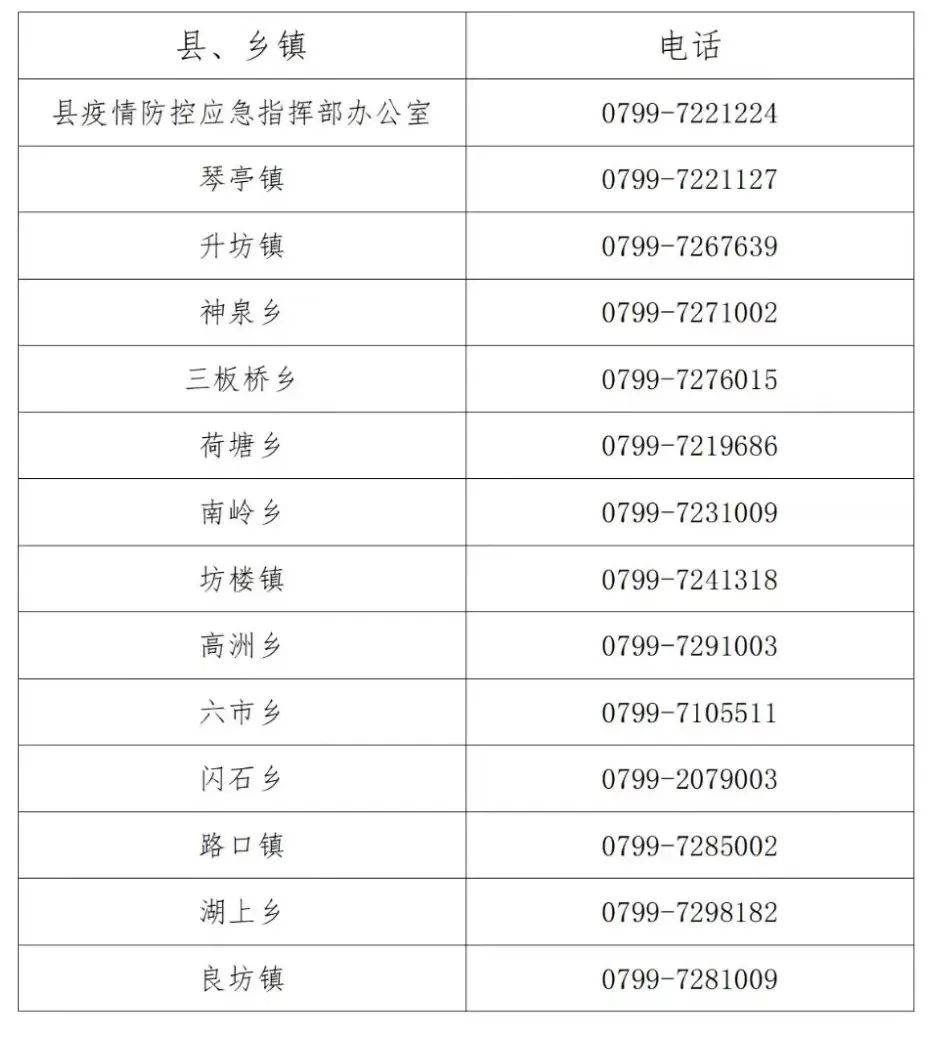 | 县、乡镇 | 电话 |
|---|---|
| 县疫情防控应急指挥部办公室 | 0799-7221224 |
| 琴亭镇 | 0799-7221127 |
| 升坊镇 | 0799-7267639 |
| 神泉乡 | 0799-7271002 |
| 三板桥乡 | 0799-7276015 |
| 荷塘乡 | 0799-7219686 |
| 南岭乡 | 0799-7231009 |
| 坊楼镇 | 0799-7241318 |
| 高洲乡 | 0799-7291003 |
| 六市乡 | 0799-7105511 |
| 闪石乡 | 0799-2079003 |
| 路口镇 | 0799-7285002 |
| 湖上乡 | 0799-7298182 |
| 良坊镇 | 0799-7281009 |